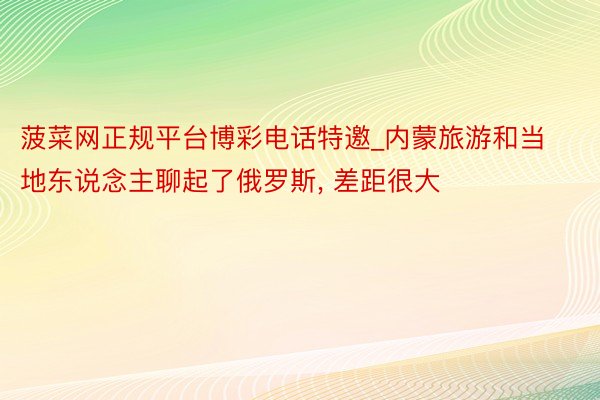 菠菜网正规平台博彩电话特邀_内蒙旅游和当地东说念主聊起了俄罗斯, 差距很大